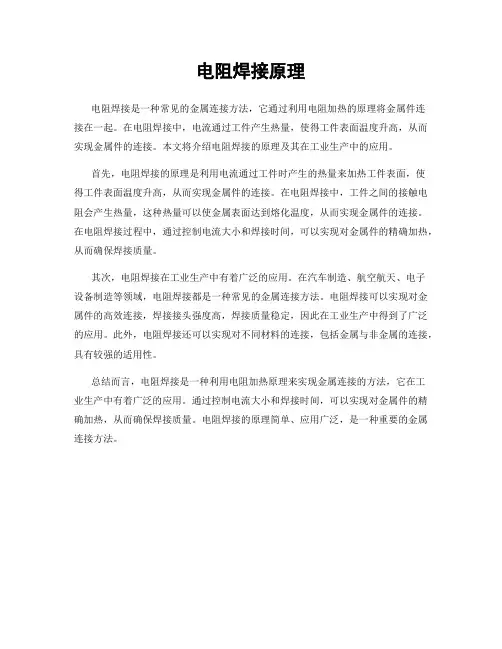 电阻焊接原理

电阻焊接是一种常见的金属连接方法，它通过利用电阻加热的原理将金属件连接在一起。在电阻焊接中，电流通过工件产生热量，使得工件表面温度升高，从而实现金属件的连接。本文将介绍电阻焊接的原理及其在工业生产中的应用。

首先，电阻焊接的原理是利用电流通过工件时产生的热量来加热工件表面，使得工件表面温度升高，从而实现金属件的连接。在电阻焊接中，工件之间的接触电阻会产生热量，这种热量可以使金属表面达到熔化温度，从而实现金属件的连接。在电阻焊接过程中，通过控制电流大小和焊接时间，可以实现对金属件的精确加热，从而确保焊接质量。

其次，电阻焊接在工业生产中有着广泛的应用。在汽车制造、航空航天、电子设备制造等领域，电阻焊接都是一种常见的金属连接方法。电阻焊接可以实现对金属件的高效连接，焊接接头强度高，焊接质量稳定，因此在工业生产中得到了广泛的应用。此外，电阻焊接还可以实现对不同材料的连接，包括金属与非金属的连接，具有较强的适用性。

总结而言，电阻焊接是一种利用电阻加热原理来实现金属连接的方法，它在工业生产中有着广泛的应用。通过控制电流大小和焊接时间，可以实现对金属件的精确加热，从而确保焊接质量。电阻焊接的原理简单、应用广泛，是一种重要的金属连接方法。